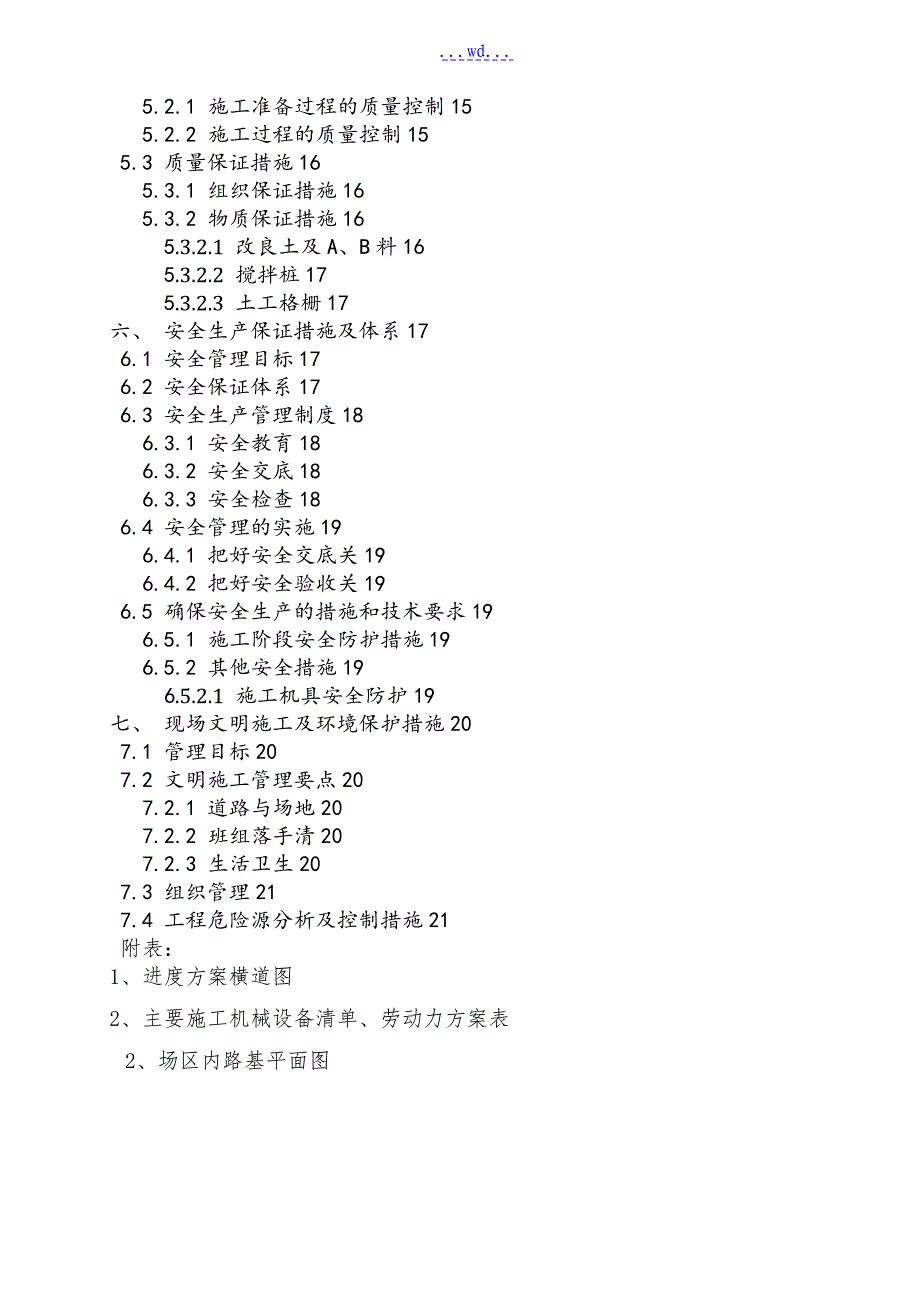 ...wd...

5.2.1 施工准备过程的质量控制 15
5.2.2 施工过程的质量控制 15
5.3 质量保证措施 16
5.3.1 组织保证措施 16
5.3.2 物质保证措施 16
5.3.2.1 改良土及 A、B 料 16
5.3.2.2 搅拌桩 17
5.3.2.3 土工格栅 17
六、 安全生产保证措施及体系 17
6.1 安全管理目标 17
6.2 安全保证体系 17
6.3 安全生产管理制度 18
6.3.1 安全教育 18
6.3.2 安全交底 18
6.3.3 安全检查 18
6.4 安全管理的实施 19
6.4.1 把好安全交底关 19
6.4.2 把好安全验收关 19
6.5 确保安全生产的措施和技术要求 19
6.5.1 施工阶段安全防护措施 19
6.5.2 其他安全措施 19
6.5.2.1 施工机具安全防护 19
七、 现场文明施工及环境保护措施 20
7.1 管理目标 20
7.2 文明施工管理要点 20
7.2.1 道路与场地 20
7.2.2 班组落手清 20
7.2.3 生活卫生 20
7.3 组织管理 21
7.4 工程危险源分析及控制措施 21
附表：
1、进度方案横道图

2、主要施工机械设备清单、劳动力方案表

2、场区内路基平面图